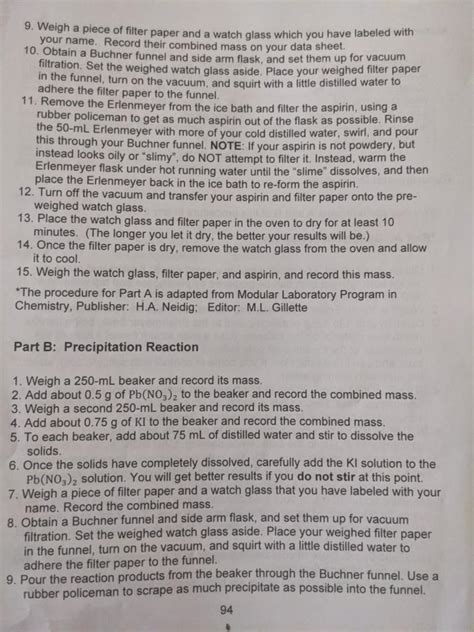 9. Weigh a piece of filter paper and a watch glass which you have labeled with your name. Record their combined mass on your data sheet.
10. Obtain a Buchner funnel and side arm flask, and set them up for vacuum filtration. Set the weighed watch glass aside. Place your weighed filter paper in the funnel, turn on the vacuum, and squirt with a little distilled water to adhere the filter paper to the funnel.
11. Remove the Erlenmeyer from the ice bath and filter the aspirin, using a rubber policeman to get as much aspirin out of the flask as possible. Rinse the 50-mL Erlenmeyer with more of your cold distilled water, swirl, and pour this through your Buchner funnel. NOTE: If your aspirin is not powdery, but instead looks oily or "slimy", do NOT attempt to filter it. Instead, warm the Erlenmeyer flask under hot running water until the "slime" dissolves, and then place the Erlenmeyer back in the ice bath to re-form the aspirin.
12. Turn off the vacuum and transfer your aspirin and filter paper onto the pre-weighed watch glass.
13. Place the watch glass and filter paper in the oven to dry for at least 10 minutes. (The longer you let it dry, the better your results will be.)
14. Once the filter paper is dry, remove the watch glass from the oven and allow it to cool.
15. Weigh the watch glass, filter paper, and aspirin, and record this mass.

*The procedure for Part A is adapted from Modular Laboratory Program in Chemistry, Publisher: H.A. Neidig; Editor: M.L. Gillette

Part B: Precipitation Reaction

1. Weigh a 250-mL beaker and record its mass.
2. Add about 0.5 g of $Pb(NO_3)_2$ to the beaker and record the combined mass.
3. Weigh a second 250-mL beaker and record its mass.
4. Add about 0.75 g of KI to the beaker and record the combined mass.
5. To each beaker, add about 75 mL of distilled water and stir to dissolve the solids.
6. Once the solids have completely dissolved, carefully add the KI solution to the $Pb(NO_3)_2$ solution. You will get better results if you do not stir at this point.
7. Weigh a piece of filter paper and a watch glass that you have labeled with your name. Record the combined mass.
8. Obtain a Buchner funnel and side arm flask, and set them up for vacuum filtration. Set the weighed watch glass aside. Place your weighed filter paper in the funnel, turn on the vacuum, and squirt with a little distilled water to adhere the filter paper to the funnel.
9. Pour the reaction products from the beaker through the Buchner funnel. Use a rubber policeman to scrape as much precipitate as possible into the funnel.

94